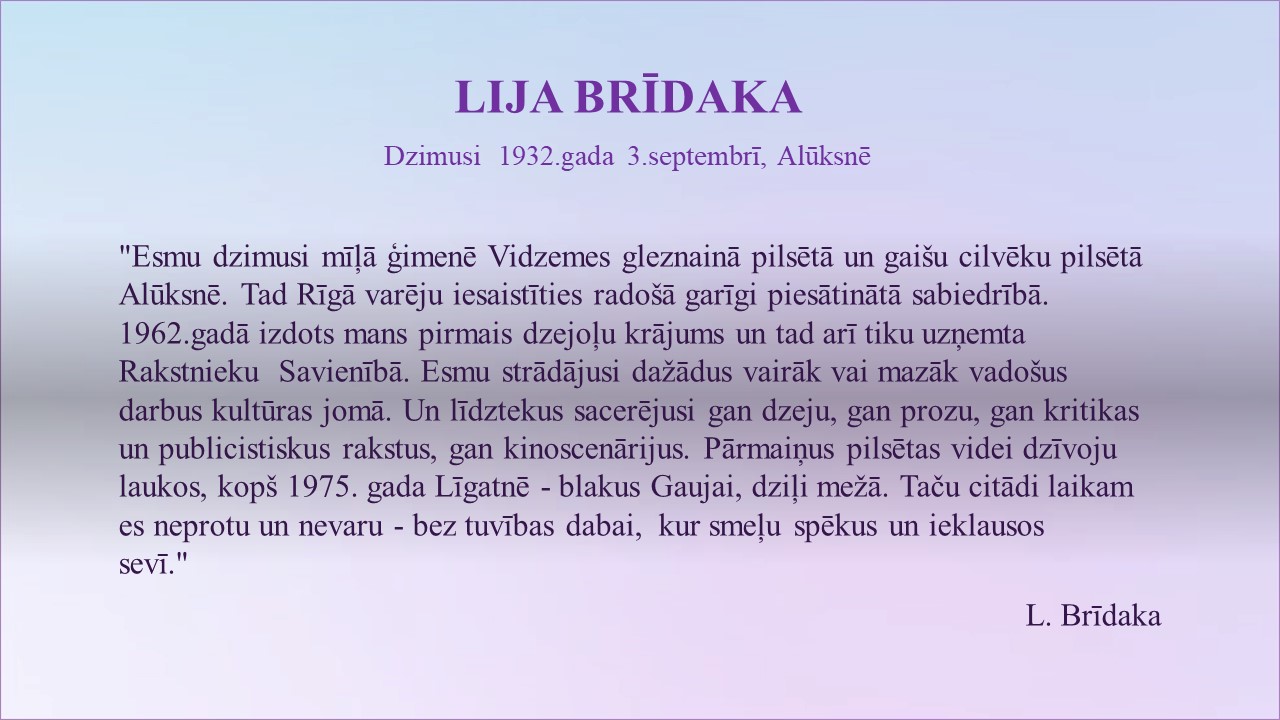 LIJA BRĪDAKA

Dzimusi 1932.gada 3.septembrī, Alūksnē

"Esmu dzimusi mīļā ģimenē Vidzemes gleznainā pilsētā un gaišu cilvēku pilsētā Alūksnē. Tad Rīgā varēju iesaistīties radošā garīgi piesātinātā sabiedrībā. 1962.gadā izdots mans pirmais dzejoļu krājums un tad arī tiku uzņemta Rakstnieku Savienībā. Esmu strādājusi dažādus vairāk vai mazāk vadošus darbus kultūras jomā. Un līdztekus sacerējusi gan dzeju, gan prozu, gan kritikas un publicistiskus rakstus, gan kinoscenārijus. Pārmaiņus pilsētas videi dzīvoju laukos, kopš 1975. gada Līgatnē - blakus Gaujai, dziļi mežā. Taču citādi laikam es neprotu un nevaru - bez tuvības dabai, kur smeļu spēkus un ieklausos sevī."

L. Brīdaka